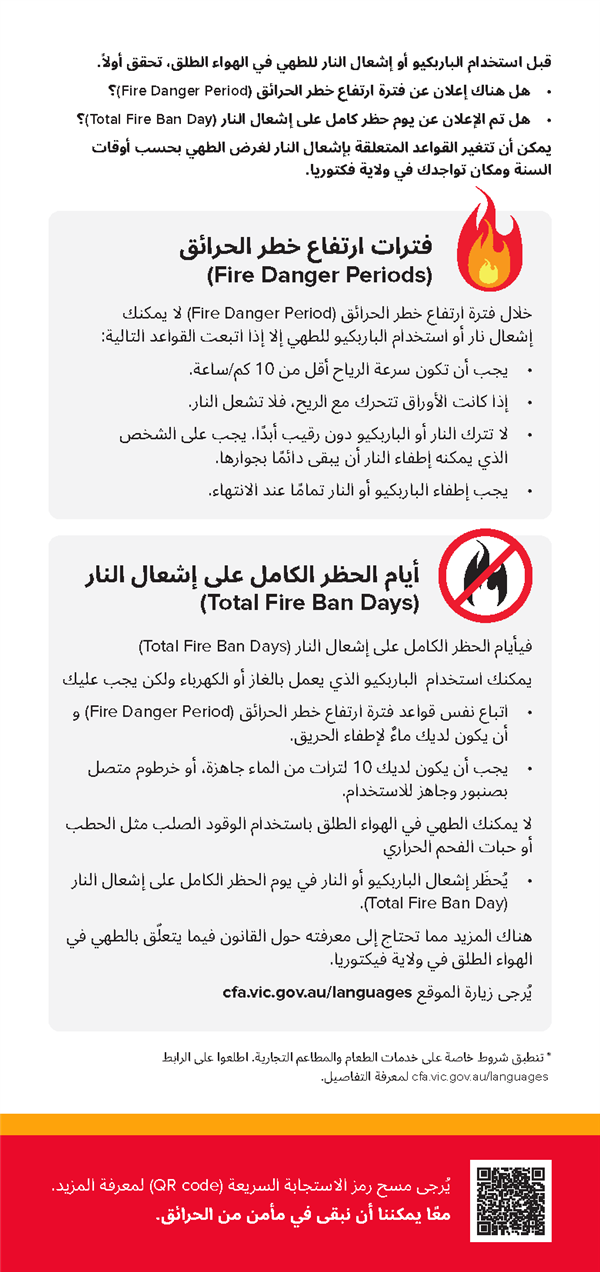 قبل استخدام الباربكيو أو إشعال النار للطهي في الهواء الطلق، تحقق أولاً.

• هل هناك إعلان عن فترة ارتفاع خطر الحرائق (Fire Danger Period)؟

• هل تم الإعلان عن يوم حظر كامل على إشعال النار (Total Fire Ban Day)؟

يمكن أن تتغير القواعد المتعلقة بإشعال النار لغرض الطهي بحسب أوقات السنة ومكان تواجدك في ولاية فكتوريا.

فترات ارتفاع خطر الحرائق
(Fire Danger Periods)

خلال فترة ارتفاع خطر الحرائق (Fire Danger Period) لا يمكنك إشعال نار أو استخدام الباربكيو للطهي إلا إذا اتبعت القواعد التالية:

• يجب أن تكون سرعة الرياح أقل من 10 كم/ساعة.

• إذا كانت الأوراق تتحرك مع الريح، فلا تشعل النار.

• لا تترك النار أو الباربكيو دون رقيب أبدًا. يجب على الشخص الذي يمكنه إطفاء النار أن يبقى دائمًا بجوارها.

• يجب إطفاء الباربكيو أو النار تمامًا عند الانتهاء.

أيام الحظر الكامل على إشعال النار
(Total Fire Ban Days)

فيأيام الحظر الكامل على إشعال النار (Total Fire Ban Days)

يمكنك استخدام الباربكيو الذي يعمل بالغاز أو الكهرباء ولكن يجب عليك

• اتباع نفس قواعد فترة ارتفاع خطر الحرائق (Fire Danger Period) و أن يكون لديك ماءٌ لإطفاء الحريق.

• يجب أن يكون لديك 10 لترات من الماء جاهزة، أو خرطوم متصل بصنبور وجاهز للاستخدام.

لا يمكنك الطهي في الهواء الطلق باستخدام الوقود الصلب مثل الحطب أو حبات الفحم الحراري

• يُحظَر إشعال الباربكيو أو النار في يوم الحظر الكامل على إشعال النار (Total Fire Ban Day).

هناك المزيد مما تحتاج إلى معرفته حول القانون فيما يتعلّق بالطهي في الهواء الطلق في ولاية فيكتوريا.

يُرجى زيارة الموقع cfa.vic.gov.au/languages

* تنطبق شروط خاصة على خدمات الطعام والمطاعم التجارية. اطلعوا على الرابط cfa.vic.gov.au/languages لمعرفة التفاصيل.

يُرجى مسح رمز الاستجابة السريعة (QR code) لمعرفة المزيد.
معًا يمكننا أن نبقى في مأمن من الحرائق.